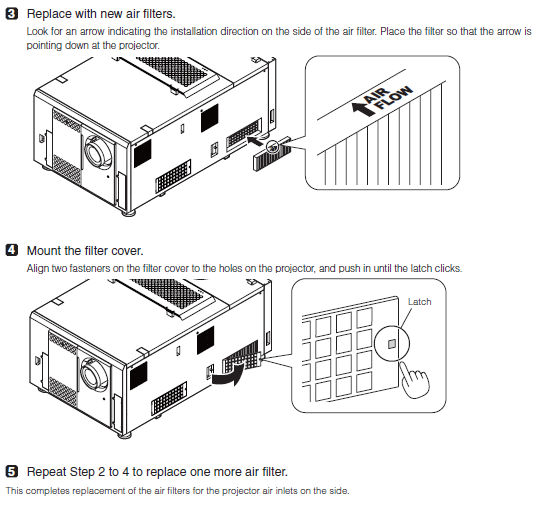 3 Replace with new air filters.

Look for an arrow indicating the installation direction on the side of the air filter. Place the filter so that the arrow is pointing down at the projector.

AIR FLOW

4 Mount the filter cover.

Align two fasteners on the filter cover to the holes on the projector, and push in until the latch clicks.

Latch

5 Repeat Step 2 to 4 to replace one more air filter.

This completes replacement of the air filters for the projector air inlets on the side.